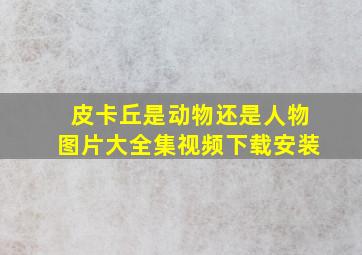 皮卡丘是动物还是人物
图片大全集视频下载安装